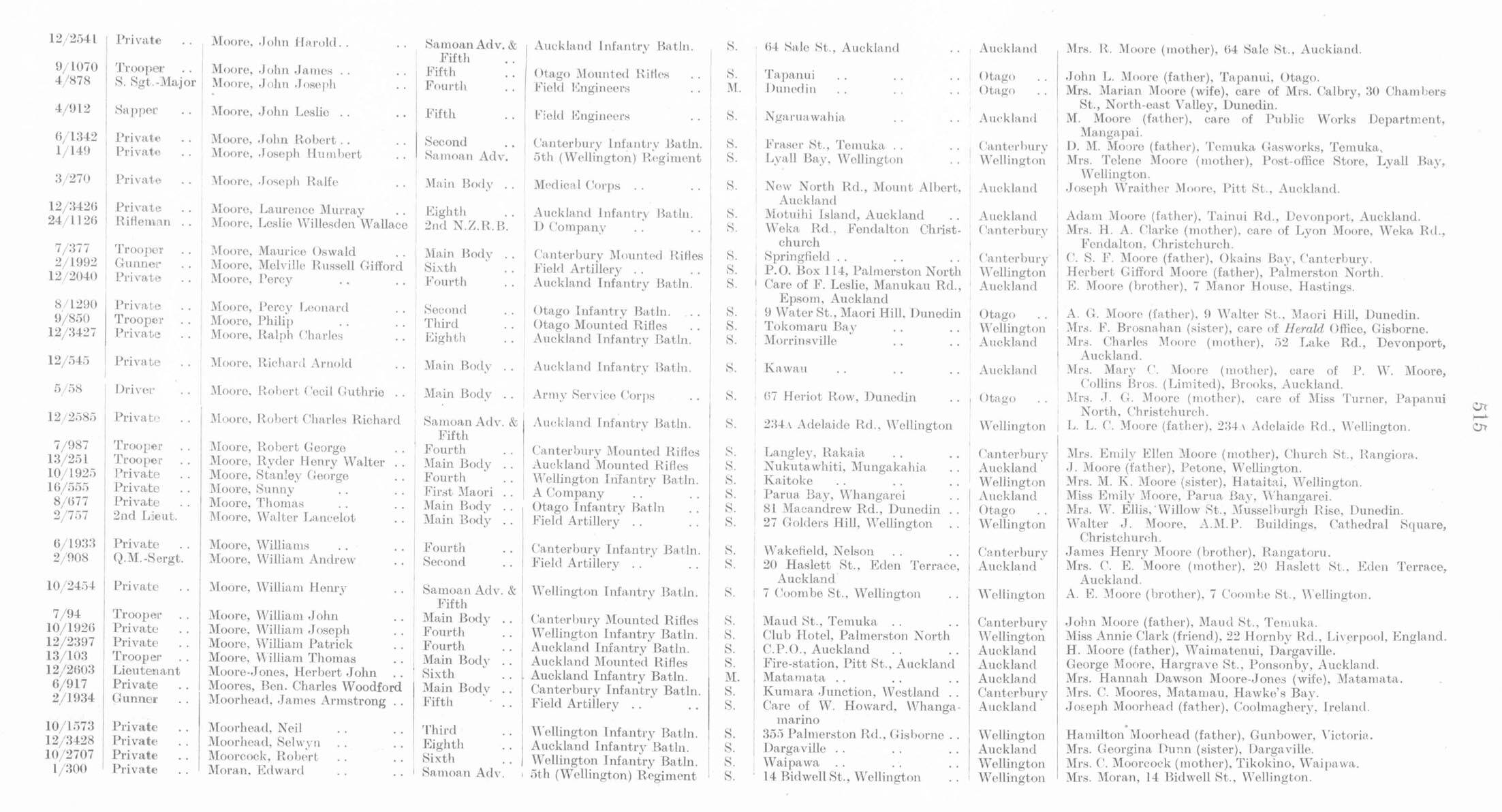 | 12/2541 | Private | Moore, John Harold | Samoan Adv. & Fifth | Auckland Infantry Batln. | S. | 64 Sale St., Auckland | Auckland | Mrs. R. Moore (mother), 64 Sale St., Auckland. |
|---|---|---|---|---|---|---|---|---|
| 9/1070 | Trooper | Moore, John James | Fifth | Otago Mounted Rifles | S. | Tapanui | Otago | John L. Moore (father), Tapanui, Otago. |
| 4/878 | S. Sgt.-Major | Moore, John Joseph | Fourth | Field Engineers | M. | Dunedin | Otago | Mrs. Marian Moore (wife), care of Mrs. Calbry, 30 Chambers St., North-east Valley, Dunedin. |
| 4/912 | Sapper | Moore, John Leslie | Fifth | Field Engineers | S. | Ngaruawahia | Auckland | M. Moore (father), care of Public Works Department, Mangapai. |
| 6/1342 | Private | Moore, John Robert | Second | Canterbury Infantry Batln. | S. | Fraser St., Temuka | Canterbury | D. M. Moore (father), Temuka Gasworks, Temuka. |
| 1/149 | Private | Moore, Joseph Humbert | Samoan Adv. | 5th (Wellington) Regiment | S. | Lyall Bay, Wellington | Wellington | Mrs. Telene Moore (mother), Post-office Store, Lyall Bay, Wellington. |
| 3/270 | Private | Moore, Joseph Ralfe | Main Body | Medical Corps | S. | New North Rd., Mount Albert, Auckland | Auckland | Joseph Wraither Moore, Pitt St., Auckland. |
| 12/3426 | Private | Moore, Laurence Murray | Eighth | Auckland Infantry Batln. | S. | Motuihi Island, Auckland | Auckland | Adam Moore (father), Tainui Rd., Devonport, Auckland. |
| 24/1126 | Rifleman | Moore, Leslie Willesden Wallace | 2nd N.Z.R.B. | D Company | S. | Weka Rd., Fendalton Christchurch | Canterbury | Mrs. H. A. Clarke (mother), care of Lyon Moore, Weka Rd., Fendalton, Christchurch. |
| 7/377 | Trooper | Moore, Maurice Oswald | Main Body | Canterbury Mounted Rifles | S. | Springfield | Canterbury | C. S. F. Moore (father), Okains Bay, Canterbury. |
| 2/1992 | Gunner | Moore, Melville Russell Gifford | Sixth | Field Artillery | S. | P.O. Box 114, Palmerston North | Wellington | Herbert Gifford Moore (father), Palmerston North. |
| 12/2040 | Private | Moore, Percy | Fourth | Auckland Infantry Batln. | S. | Care of F. Leslie, Manukau Rd., Epsom, Auckland | Auckland | E. Moore (brother), 7 Manor House, Hastings. |
| 8/1290 | Private | Moore, Percy Leonard | Second | Otago Infantry Batln. | S. | 9 Water St., Maori Hill, Dunedin | Otago | A. G. Moore (father), 9 Walter St., Maori Hill, Dunedin. |
| 9/850 | Trooper | Moore, Philip | Third | Otago Mounted Rifles | S. | Tokomaru Bay | Wellington | Mrs. F. Brosnahan (sister), care of Herald Office, Gisborne. |
| 12/3427 | Private | Moore, Ralph Charles | Eighth | Auckland Infantry Batln. | S. | Morrinsville | Auckland | Mrs. Charles Moore (mother), 52 Lake Rd., Devonport, Auckland. |
| 12/545 | Private | Moore, Richard Arnold | Main Body | Auckland Infantry Batln. | S. | Kawau | Auckland | Mrs. Mary C. Moore (mother), care of P. W. Moore, Collins Bros. (Limited), Brooks, Auckland. |
| 5/58 | Driver | Moore, Robert Cecil Guthrie | Main Body | Army Service Corps | S. | 67 Heriot Row, Dunedin | Otago | Mrs. J. G. Moore (mother), care of Miss Turner, Papanui North, Christchurch. |
| 12/2585 | Private | Moore, Robert Charles Richard | Samoan Adv. & Fifth | Auckland Infantry Batln. | S. | 234A Adelaide Rd., Wellington | Wellington | L. L. C. Moore (father), 234A Adelaide Rd., Wellington. |
| 7/987 | Trooper | Moore, Robert George | Fourth | Canterbury Mounted Rifles | S. | Langley, Rakaia | Canterbury | Mrs. Emily Ellen Moore (mother), Church St., Rangiora. |
| 13/251 | Trooper | Moore, Ryder Henry Walter | Main Body | Auckland Mounted Rifles | S. | Nukutawhiti, Mungakahia | Auckland | J. Moore (father), Petone, Wellington. |
| 10/1925 | Private | Moore, Stanley George | Fourth | Wellington Infantry Batln. | S. | Kaitoke | Wellington | Mrs. M. K. Moore (sister), Hataitai, Wellington. |
| 16/555 | Private | Moore, Sunny | First Maori | A Company | S. | Parua Bay, Whangarei | Auckland | Miss Emily Moore, Parua Bay, Whangarei. |
| 8/677 | Private | Moore, Thomas | Main Body | Otago Infantry Batln | S. | 81 Macandrew Rd., Dunedin | Otago | Mrs. W. Ellis, Willow St., Musselburgh Rise, Dunedin. |
| 2/757 | 2nd Lieut. | Moore, Walter Lancelot | Main Body | Field Artillery | S. | 27 Golders Hill, Wellington | Wellington | Walter J. Moore, A.M.P. Buildings, Cathedral Square, Christchurch. |
| 6/1933 | Private | Moore, Williams | Fourth | Canterbury Infantry Batln. | S. | Wakefield, Nelson | Canterbury | James Henry Moore (brother), Rangatoru. |
| 2/908 | Q.M.-Sergt. | Moore, William Andrew | Second | Field Artillery | S. | 20 Haslett St., Eden Terrace, Auckland | Auckland | Mrs. C. E. Moore (mother), 20 Haslett St., Eden Terrace, Auckland. |
| 10/2454 | Private | Moore, William Henry | Samoan Adv. & Fifth | Wellington Infantry Batln. | S. | 7 Coombe St., Wellington | Wellington | A. E. Moore (brother), 7 Coombe St., Wellington. |
| 7/94 | Trooper | Moore, William John | Main Body | Canterbury Mounted Rifles | S. | Maud St., Temuka | Canterbury | John Moore (father), Maud St., Temuka. |
| 10/1926 | Private | Moore, William Joseph | Fourth | Wellington Infantry Batln. | S. | Club Hotel, Palmerston North | Wellington | Miss Annie Clark (friend), 22 Hornby Rd., Liverpool, England. |
| 12/2397 | Private | Moore, William Patrick | Fourth | Auckland Infantry Batln. | S. | C.P.O., Auckland | Auckland | H. Moore (father), Waimatenui, Dargaville. |
| 13/103 | Trooper | Moore, William Thomas | Main Body | Auckland Mounted Rifles | S. | Fire-station, Pitt St., Auckland | Auckland | George Moore, Hargrave St., Ponsonby, Auckland. |
| 12/2603 | Lieutenant | Moore-Jones, Herbert John | Sixth | Auckland Infantry Batln. | M. | Matamata | Auckland | Mrs. Hannah Dawson Moore-Jones (wife), Matamata. |
| 6/917 | Private | Moores, Ben. Charles Woodford | Main Body | Canterbury Infantry Batln. | S. | Kumara Junction, Westland | Canterbury | Mrs. C. Moores, Matamau, Hawke's Bay. |
| 2/1934 | Gunner | Moorhead, James Armstrong | Fifth | Field Artillery | S. | Care of W. Howard, Whangamarino | Auckland | Joseph Moorhead (father), Coolmaghery, Ireland. |
| 10/1573 | Private | Moorhead, Neil | Third | Wellington Infantry Batln. | S. | 355 Palmerston Rd., Gisborne | Wellington | Hamilton Moorhead (father), Gunbower, Victoria. |
| 12/3428 | Private | Moorhead, Selwyn | Eighth | Auckland Infantry Batln. | S. | Dargaville | Auckland | Mrs. Georgina Dunn (sister), Dargaville. |
| 10/2707 | Private | Moorcock, Robert | Sixth | Wellington Infantry Batln. | S. | Waipawa | Wellington | Mrs. C. Moorcock (mother), Tikokino, Waipawa. |
| 1/300 | Private | Moran, Edward | Samoan Adv. | 5th (Wellington) Regiment | S. | 14 Bidwell St., Wellington | Wellington | Mrs. Moran, 14 Bidwell St., Wellington. |

515